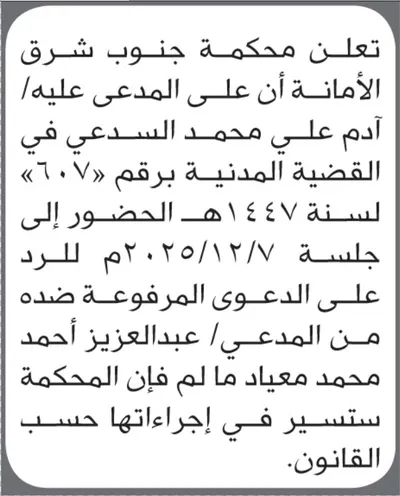 تعلن محكمة جنوب شرق الأمانة أن على المدعى عليه/ آدم علي محمد السدعي في القضية المدنية برقم «٦٠٧» لسنة ١٤٤٧هـ الحضور إلى جلسة ٢٠٢٥/١٢/٧م للرد على الدعوى المرفوعة ضده من المدعي/ عبدالعزيز أحمد محمد معياد ما لم فإن المحكمة ستسير في إجراءاتها حسب القانون.